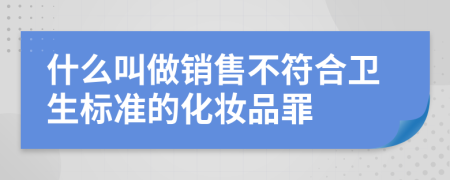 什么叫做销售不符合卫生标准的化妆品罪